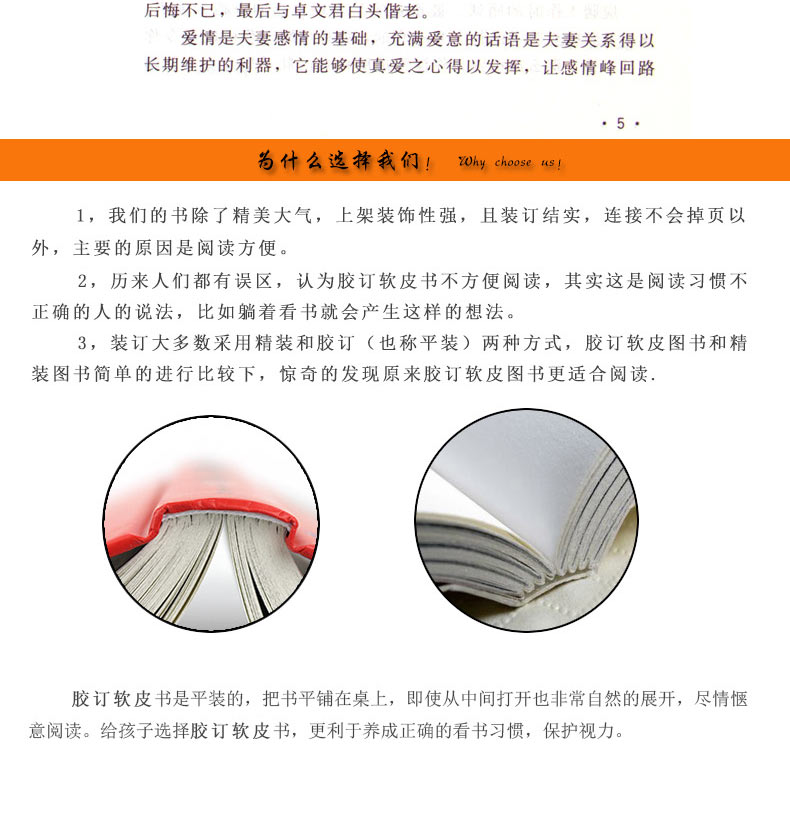 后悔不已，最后与卓文君白头偕老。

爱情是夫妻感情的基础，充满爱意的话语是夫妻关系得以长期维护的利器，它能够使真爱之心得以发挥，让感情峰回路

· 5 ·

为什么选择我们！ Why choose us!

1，我们的书除了精美大气，上架装饰性强，且装订结实，连接不会掉页以外，主要的原因是阅读方便。

2，历来人们都有误区，认为胶订软皮书不方便阅读，其实这是阅读习惯不正确的人的说法，比如躺着看书就会产生这样的想法。

3，装订大多数采用精装和胶订（也称平装）两种方式，胶订软皮图书和精装图书简单的进行比较下，惊奇的发现原来胶订软皮图书更适合阅读.

胶订软皮书是平装的，把书平铺在桌上，即使从中间打开也非常自然的展开，尽情惬意阅读。给孩子选择胶订软皮书，更利于养成正确的看书习惯，保护视力。